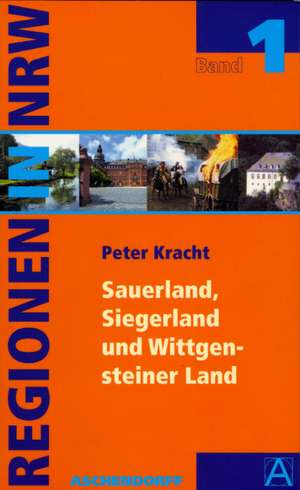 REGIONEN IN NRW

Band 1

Peter Kracht

Sauerland, Siegerland und Wittgensteiner Land

ASCHENDORFF

A